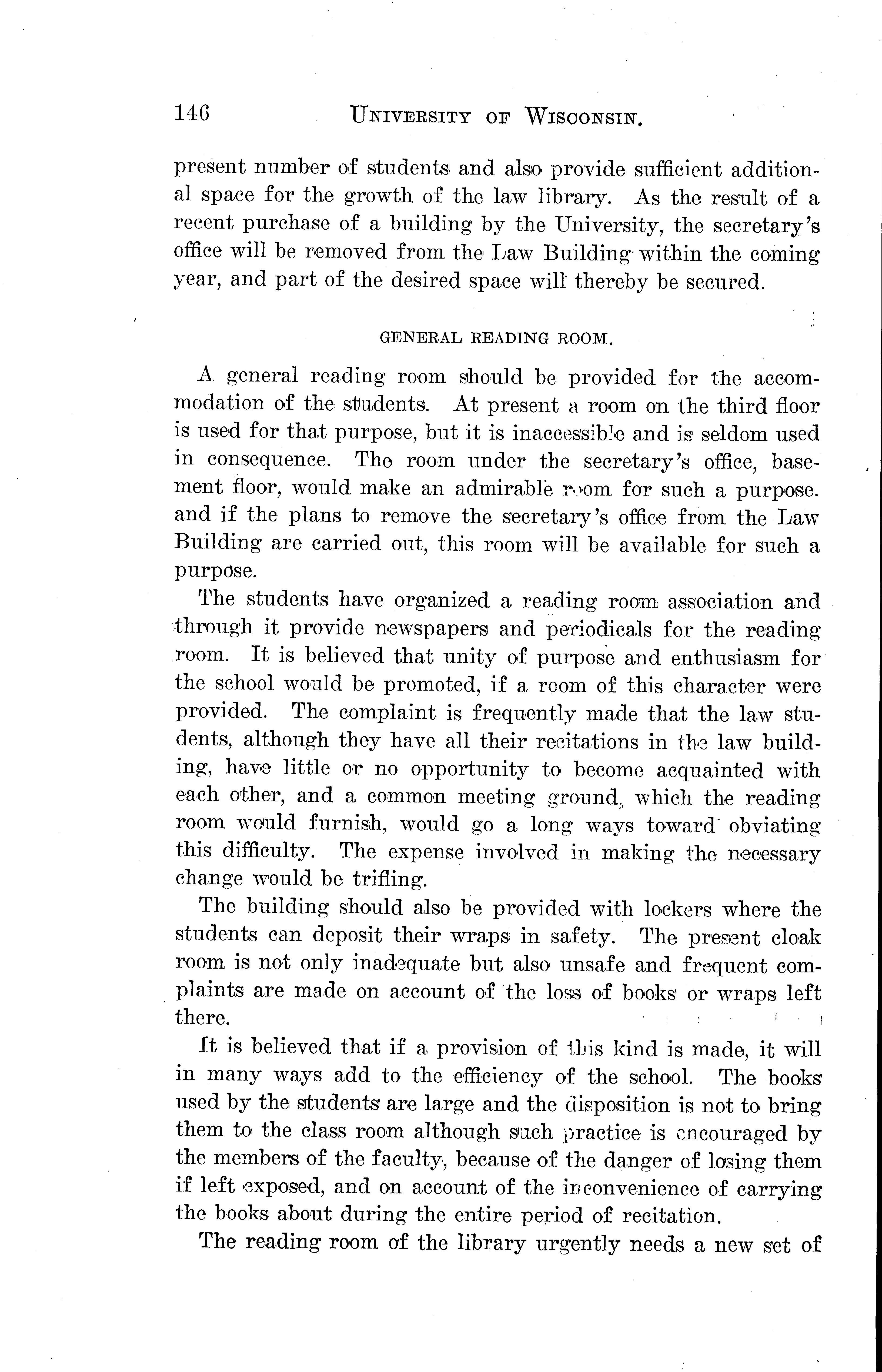 146 UNIVERSITY OF WISCONSIN.

present number of students and also provide sufficient additional space for the growth of the law library. As the result of a recent purchase of a building by the University, the secretary's office will be removed from the Law Building within the coming year, and part of the desired space will thereby be secured.

GENERAL READING ROOM.

A general reading room should be provided for the accommodation of the students. At present a room on the third floor is used for that purpose, but it is inaccessible and is seldom used in consequence. The room under the secretary's office, basement floor, would make an admirable room for such a purpose. and if the plans to remove the secretary's office from the Law Building are carried out, this room will be available for such a purpose.

The students have organized a reading room association and through it provide newspapers and periodicals for the reading room. It is believed that unity of purpose and enthusiasm for the school would be promoted, if a room of this character were provided. The complaint is frequently made that the law students, although they have all their recitations in the law building, have little or no opportunity to become acquainted with each other, and a common meeting ground, which the reading room would furnish, would go a long ways toward obviating this difficulty. The expense involved in making the necessary change would be trifling.

The building should also be provided with lockers where the students can deposit their wraps in safety. The present cloak room is not only inadequate but also unsafe and frequent complaints are made on account of the loss of books or wraps left there.

It is believed that if a provision of this kind is made, it will in many ways add to the efficiency of the school. The books used by the students are large and the disposition is not to bring them to the class room although such practice is encouraged by the members of the faculty, because of the danger of losing them if left exposed, and on account of the inconvenience of carrying the books about during the entire period of recitation.

The reading room of the library urgently needs a new set of